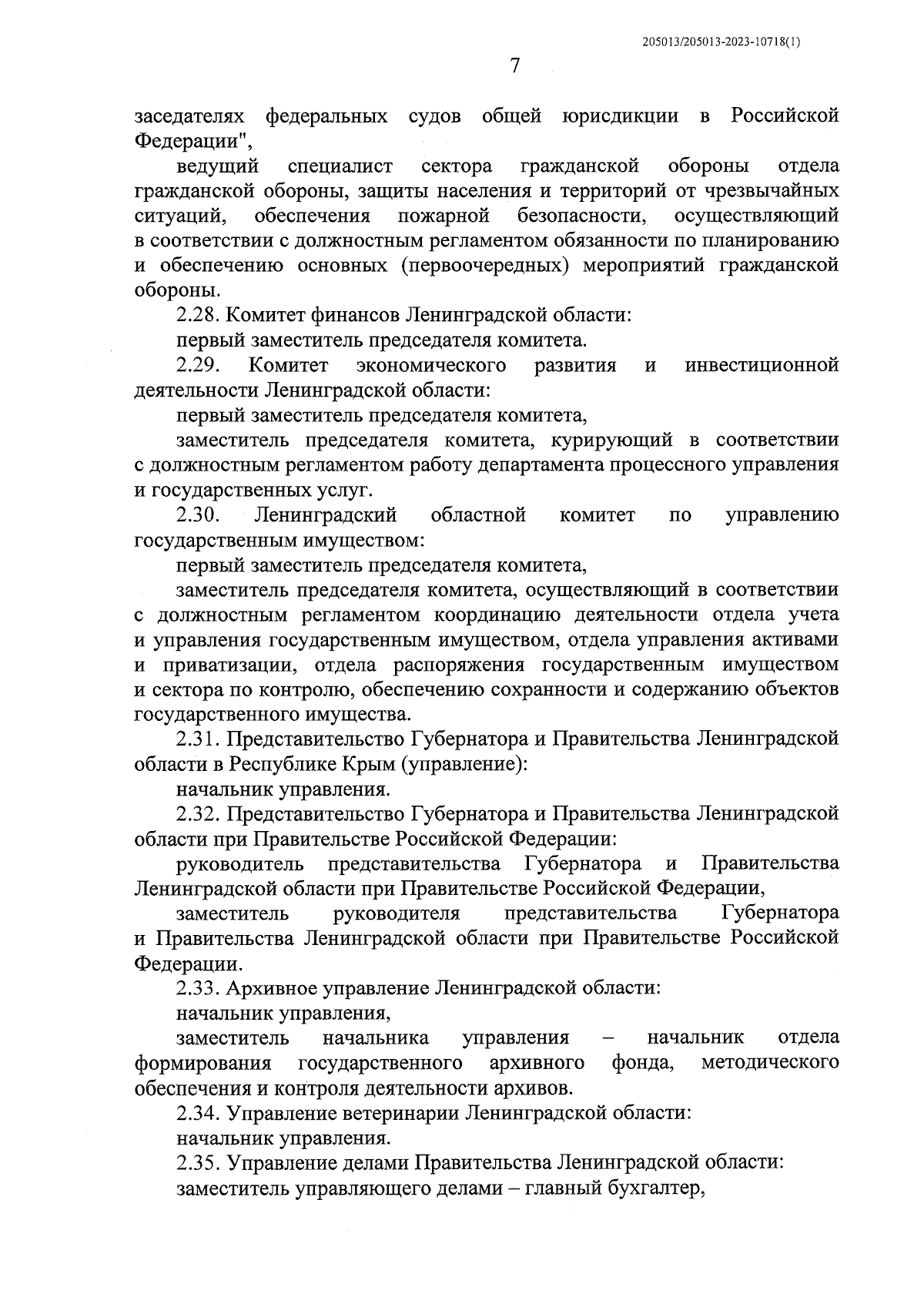 205013/205013-2023-10718(1)

7

заседателях федеральных судов общей юрисдикции в Российской Федерации",

ведущий специалист сектора гражданской обороны отдела гражданской обороны, защиты населения и территорий от чрезвычайных ситуаций, обеспечения пожарной безопасности, осуществляющий в соответствии с должностным регламентом обязанности по планированию и обеспечению основных (первоочередных) мероприятий гражданской обороны.

2.28. Комитет финансов Ленинградской области:

первый заместитель председателя комитета.

2.29. Комитет экономического развития и инвестиционной деятельности Ленинградской области:

первый заместитель председателя комитета,

заместитель председателя комитета, курирующий в соответствии с должностным регламентом работу департамента процессного управления и государственных услуг.

2.30. Ленинградский областной комитет по управлению государственным имуществом:

первый заместитель председателя комитета,

заместитель председателя комитета, осуществляющий в соответствии с должностным регламентом координацию деятельности отдела учета и управления государственным имуществом, отдела управления активами и приватизации, отдела распоряжения государственным имуществом и сектора по контролю, обеспечению сохранности и содержанию объектов государственного имущества.

2.31. Представительство Губернатора и Правительства Ленинградской области в Республике Крым (управление):

начальник управления.

2.32. Представительство Губернатора и Правительства Ленинградской области при Правительстве Российской Федерации:

руководитель представительства Губернатора и Правительства Ленинградской области при Правительстве Российской Федерации,

заместитель руководителя представительства Губернатора и Правительства Ленинградской области при Правительстве Российской Федерации.

2.33. Архивное управление Ленинградской области:

начальник управления,

заместитель начальника управления – начальник отдела формирования государственного архивного фонда, методического обеспечения и контроля деятельности архивов.

2.34. Управление ветеринарии Ленинградской области:

начальник управления.

2.35. Управление делами Правительства Ленинградской области:

заместитель управляющего делами – главный бухгалтер,